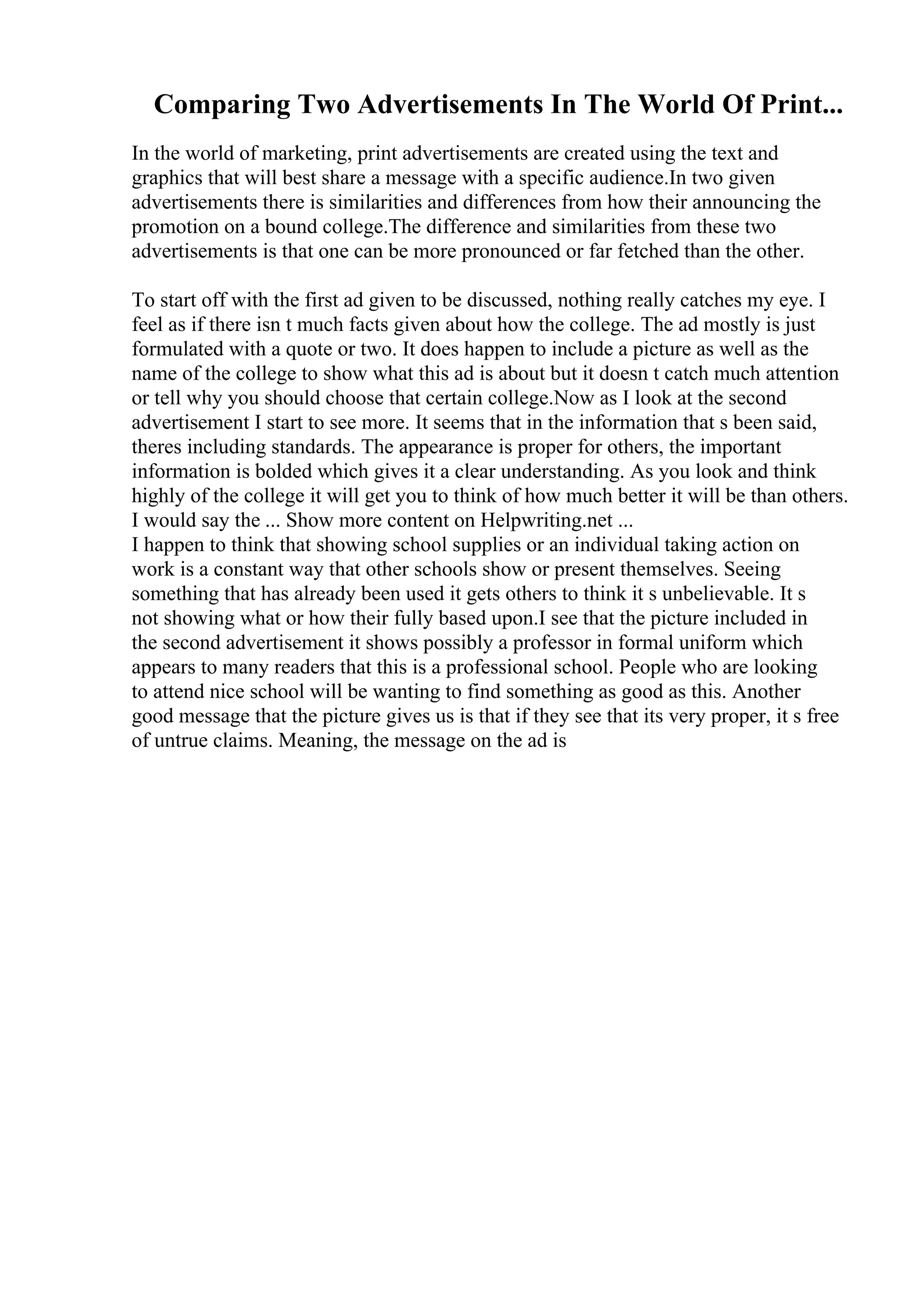 Comparing Two Advertisements In The World Of Print...

In the world of marketing, print advertisements are created using the text and graphics that will best share a message with a specific audience.In two given advertisements there is similarities and differences from how their announcing the promotion on a bound college.The difference and similarities from these two advertisements is that one can be more pronounced or far fetched than the other.

To start off with the first ad given to be discussed, nothing really catches my eye. I feel as if there isn t much facts given about how the college. The ad mostly is just formulated with a quote or two. It does happen to include a picture as well as the name of the college to show what this ad is about but it doesn t catch much attention or tell why you should choose that certain college.Now as I look at the second advertisement I start to see more. It seems that in the information that s been said, theres including standards. The appearance is proper for others, the important information is bolded which gives it a clear understanding. As you look and think highly of the college it will get you to think of how much better it will be than others. I would say the ... Show more content on Helpwriting.net ...
I happen to think that showing school supplies or an individual taking action on work is a constant way that other schools show or present themselves. Seeing something that has already been used it gets others to think it s unbelievable. It s not showing what or how their fully based upon.I see that the picture included in the second advertisement it shows possibly a professor in formal uniform which appears to many readers that this is a professional school. People who are looking to attend nice school will be wanting to find something as good as this. Another good message that the picture gives us is that if they see that its very proper, it s free of untrue claims. Meaning, the message on the ad is